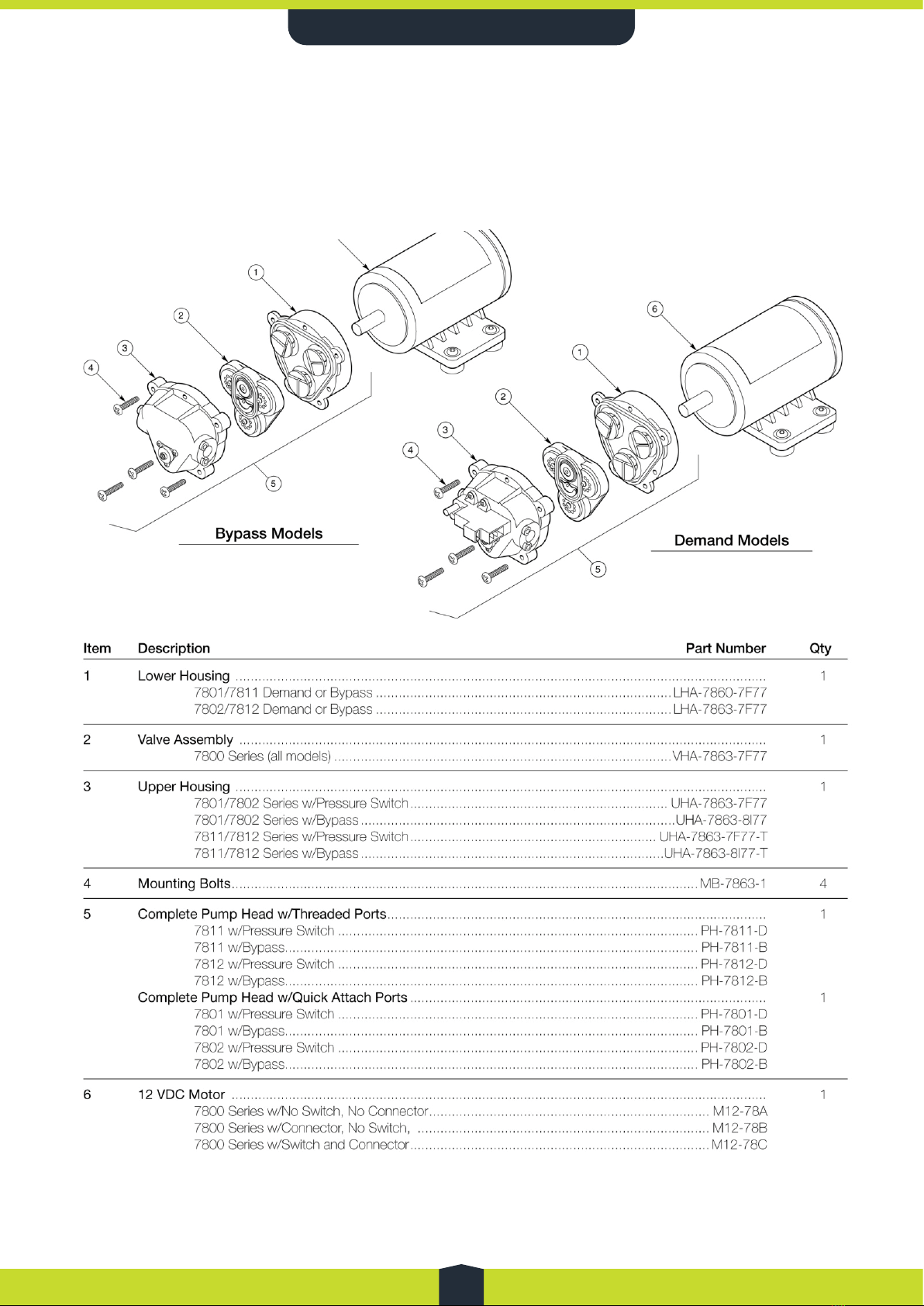 1

2

3

4

5

Bypass Models

6

1

2

3

4

5

Demand Models

| Item | Description | Part Number | Qty |
|---|---|---|---|
| 1 | Lower Housing | | 1 |
| | 7801/7811 Demand or Bypass | LHA-7860-7F77 | |
| | 7802/7812 Demand or Bypass | LHA-7863-7F77 | |
| 2 | Valve Assembly | | 1 |
| | 7800 Series (all models) | VHA-7863-7F77 | |
| 3 | Upper Housing | | 1 |
| | 7801/7802 Series w/Pressure Switch | UHA-7863-7F77 | |
| | 7801/7802 Series w/Bypass | UHA-7863-8I77 | |
| | 7811/7812 Series w/Pressure Switch | UHA-7863-7F77-T | |
| | 7811/7812 Series w/Bypass | UHA-7863-8I77-T | |
| 4 | Mounting Bolts | MB-7863-1 | 4 |
| 5 | Complete Pump Head w/Threaded Ports | | 1 |
| | 7811 w/Pressure Switch | PH-7811-D | |
| | 7811 w/Bypass | PH-7811-B | |
| | 7812 w/Pressure Switch | PH-7812-D | |
| | 7812 w/Bypass | PH-7812-B | |
| | Complete Pump Head w/Quick Attach Ports | | 1 |
| | 7801 w/Pressure Switch | PH-7801-D | |
| | 7801 w/Bypass | PH-7801-B | |
| | 7802 w/Pressure Switch | PH-7802-D | |
| | 7802 w/Bypass | PH-7802-B | |
| 6 | 12 VDC Motor | | 1 |
| | 7800 Series w/No Switch, No Connector | M12-78A | |
| | 7800 Series w/Connector, No Switch, | M12-78B | |
| | 7800 Series w/Switch and Connector | M12-78C | |